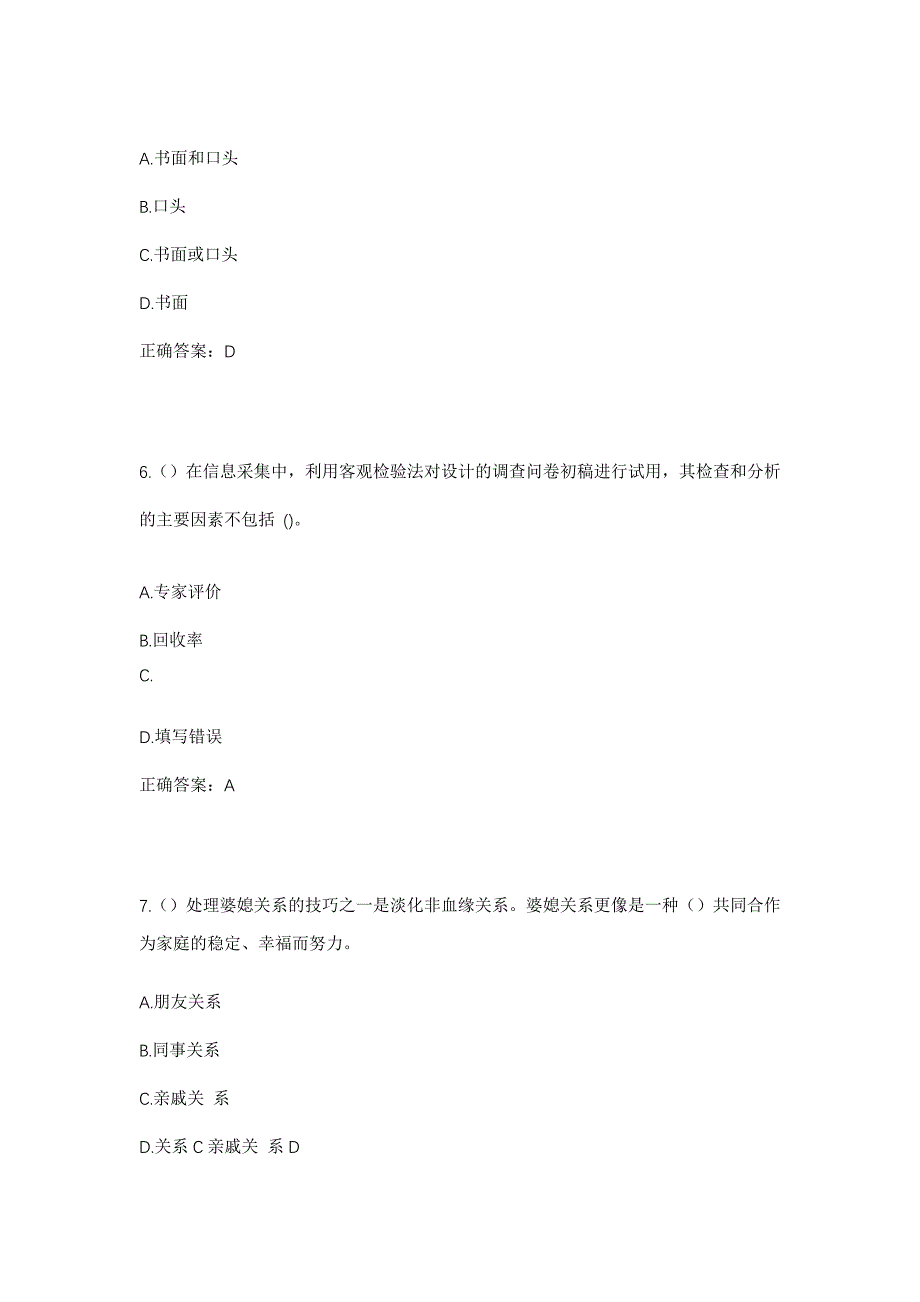 A.书面和口头

B.口头

C.书面或口头

D.书面

正确答案：D

6.（）在信息采集中，利用客观检验法对设计的调查问卷初稿进行试用，其检查和分析的主要因素不包括 ()。

A.专家评价

B.回收率

C.

D.填写错误

正确答案：A

7.（）处理婆媳关系的技巧之一是淡化非血缘关系。婆媳关系更像是一种（）共同合作为家庭的稳定、幸福而努力。

A.朋友关系

B.同事关系

C.亲戚关 系

D.关系 C 亲戚关 系 D